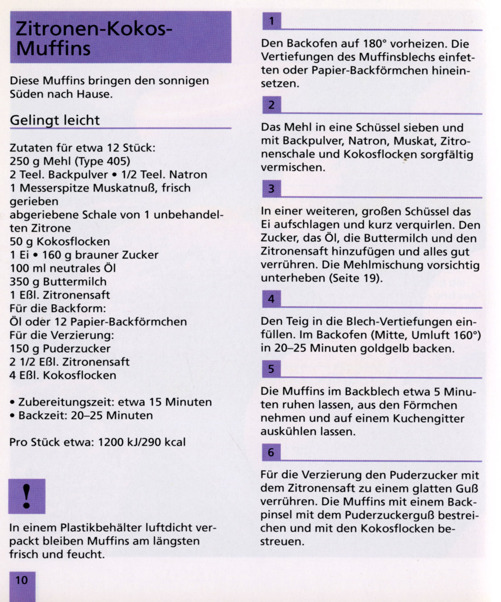 Zitronen-Kokos-Muffins

Diese Muffins bringen den sonnigen Süden nach Hause.

Gelingt leicht

Zutaten für etwa 12 Stück:
250 g Mehl (Type 405)
2 Teel. Backpulver • 1/2 Teel. Natron
1 Messerspitze Muskatnuß, frisch gerieben
abgeriebene Schale von 1 unbehandelten Zitrone
50 g Kokosflocken
1 Ei • 160 g brauner Zucker
100 ml neutrales Öl
350 g Buttermilch
1 Eßl. Zitronensaft
Für die Backform:
Öl oder 12 Papier-Backförmchen
Für die Verzierung:
150 g Puderzucker
2 1/2 Eßl. Zitronensaft
4 Eßl. Kokosflocken

• Zubereitungszeit: etwa 15 Minuten
• Backzeit: 20–25 Minuten

Pro Stück etwa: 1200 kJ/290 kcal

!

In einem Plastikbehälter luftdicht verpackt bleiben Muffins am längsten frisch und feucht.

10

1

Den Backofen auf 180° vorheizen. Die Vertiefungen des Muffinsblechs einfetten oder Papier-Backförmchen hineinsetzen.

2

Das Mehl in eine Schüssel sieben und mit Backpulver, Natron, Muskat, Zitronenschale und Kokosflocken sorgfältig vermischen.

3

In einer weiteren, großen Schüssel das Ei aufschlagen und kurz verquirlen. Den Zucker, das Öl, die Buttermilch und den Zitronensaft hinzufügen und alles gut verrühren. Die Mehlmischung vorsichtig unterheben (Seite 19).

4

Den Teig in die Blech-Vertiefungen einfüllen. Im Backofen (Mitte, Umluft 160°) in 20–25 Minuten goldgelb backen.

5

Die Muffins im Backblech etwa 5 Minuten ruhen lassen, aus den Förmchen nehmen und auf einem Kuchengitter auskühlen lassen.

6

Für die Verzierung den Puderzucker mit dem Zitronensaft zu einem glatten Guß verrühren. Die Muffins mit einem Backpinsel mit dem Puderzuckerguß bestreichen und mit den Kokosflocken bestreuen.